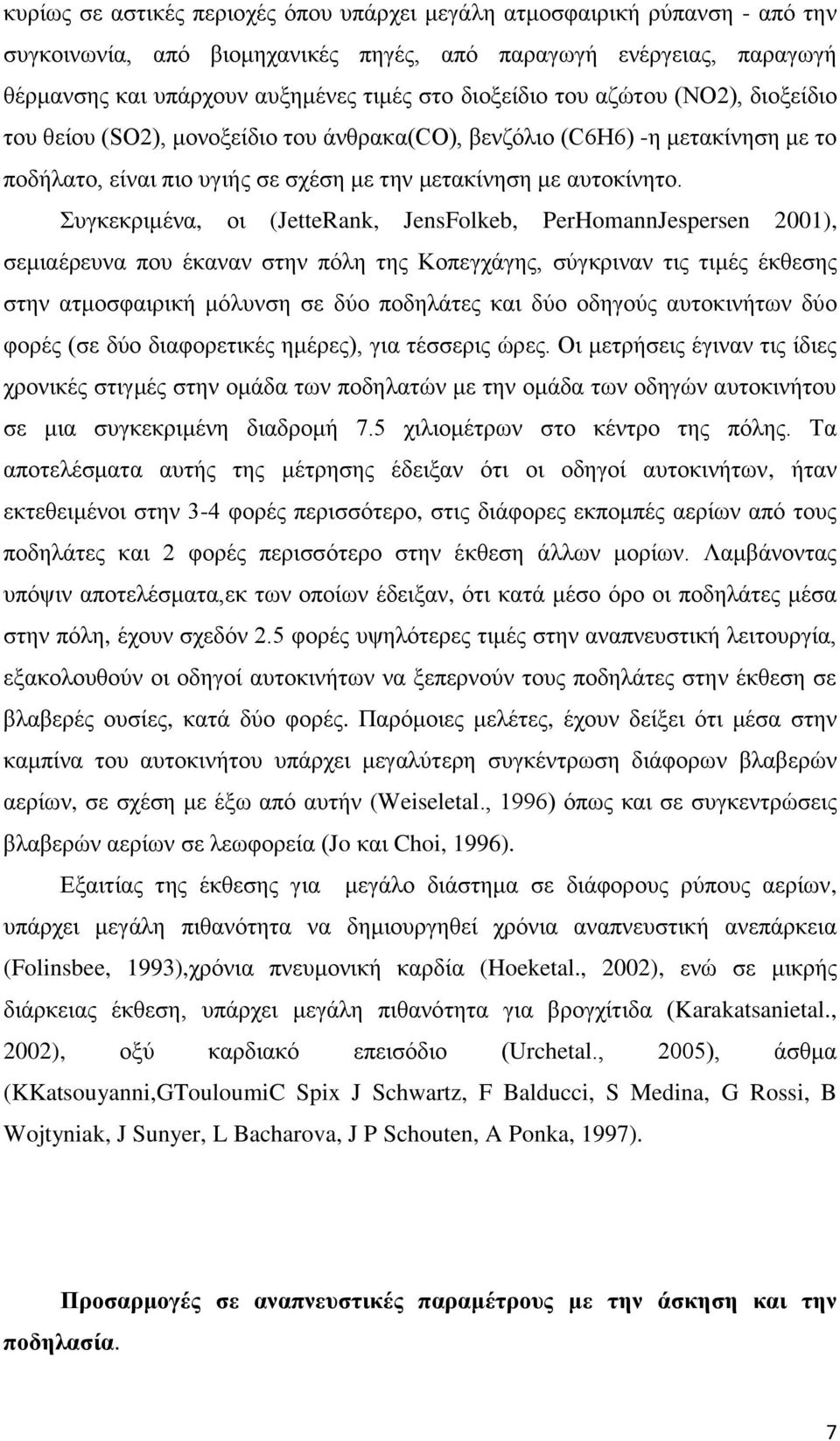 κυρίως σε αστικές περιοχές όπου υπάρχει μεγάλη ατμοσφαιρική ρύπανση - από την συγκοινωνία, από βιομηχανικές πηγές, από παραγωγή ενέργειας, παραγωγή θέρμανσης και υπάρχουν αυξημένες τιμές στο διοξείδιο του αζώτου (NO2), διοξείδιο του θείου (SO2), μονοξείδιο του άνθρακα(CO), βενζόλιο (C6H6) -η μετακίνηση με το ποδήλατο, είναι πιο υγιής σε σχέση με την μετακίνηση με αυτοκίνητο.

Συγκεκριμένα, οι (JetteRank, JensFolkeb, PerHomannJespersen 2001), σεμιαέρευνα που έκαναν στην πόλη της Κοπεγχάγης, σύγκριναν τις τιμές έκθεσης στην ατμοσφαιρική μόλυνση σε δύο ποδηλάτες και δύο οδηγούς αυτοκινήτων δύο φορές (σε δύο διαφορετικές ημέρες), για τέσσερις ώρες. Οι μετρήσεις έγιναν τις ίδιες χρονικές στιγμές στην ομάδα των ποδηλατών με την ομάδα των οδηγών αυτοκινήτου σε μια συγκεκριμένη διαδρομή 7.5 χιλιομέτρων στο κέντρο της πόλης. Τα αποτελέσματα αυτής της μέτρησης έδειξαν ότι οι οδηγοί αυτοκινήτων, ήταν εκτεθειμένοι στην 3-4 φορές περισσότερο, στις διάφορες εκπομπές αερίων από τους ποδηλάτες και 2 φορές περισσότερο στην έκθεση άλλων μορίων. Λαμβάνοντας υπόψιν αποτελέσματα,εκ των οποίων έδειξαν, ότι κατά μέσο όρο οι ποδηλάτες μέσα στην πόλη, έχουν σχεδόν 2.5 φορές υψηλότερες τιμές στην αναπνευστική λειτουργία, εξακολουθούν οι οδηγοί αυτοκινήτων να ξεπερνούν τους ποδηλάτες στην έκθεση σε βλαβερές ουσίες, κατά δύο φορές. Παρόμοιες μελέτες, έχουν δείξει ότι μέσα στην καμπίνα του αυτοκινήτου υπάρχει μεγαλύτερη συγκέντρωση διάφορων βλαβερών αερίων, σε σχέση με έξω από αυτήν (Weiseletal., 1996) όπως και σε συγκεντρώσεις βλαβερών αερίων σε λεωφορεία (Jo και Choi, 1996).

Εξαιτίας της έκθεσης για μεγάλο διάστημα σε διάφορους ρύπους αερίων, υπάρχει μεγάλη πιθανότητα να δημιουργηθεί χρόνια αναπνευστική ανεπάρκεια (Folinsbee, 1993),χρόνια πνευμονική καρδία (Hoeketal., 2002), ενώ σε μικρής διάρκειας έκθεση, υπάρχει μεγάλη πιθανότητα για βρογχίτιδα (Karakatsanietal., 2002), οξύ καρδιακό επεισόδιο (Urchetal., 2005), άσθμα (KKatsouyanni,GTouloumiC Spix J Schwartz, F Balducci, S Medina, G Rossi, B Wojtyniak, J Sunyer, L Bacharova, J P Schouten, A Ponka, 1997).

Προσαρμογές σε αναπνευστικές παραμέτρους με την άσκηση και την ποδηλασία.

7